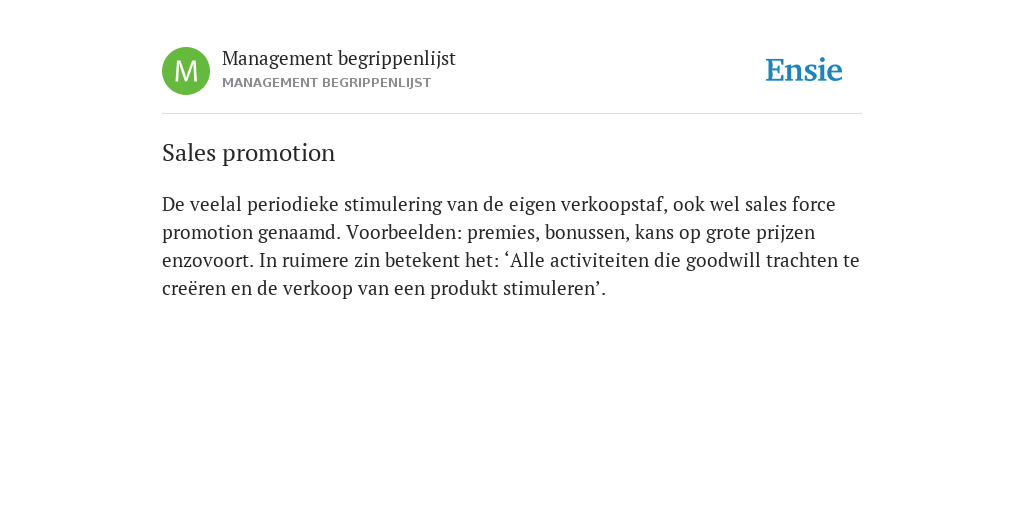 M

Management begrippenlijst
MANAGEMENT BEGRIPPENLIJST

Ensie

Sales promotion

De veelal periodieke stimulering van de eigen verkoopstaf, ook wel sales force promotion genaamd. Voorbeelden: premies, bonussen, kans op grote prijzen enzovoort. In ruimere zin betekent het: ‘Alle activiteiten die goodwill trachten te creëren en de verkoop van een produkt stimuleren’.